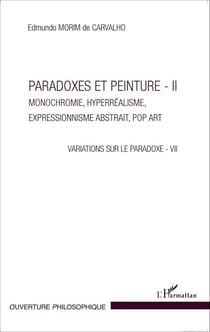 Edmundo MORIM de CARVALHO

PARADOXES ET PEINTURE - II

MONOCHROMIE, HYPERRÉALISME, EXPRESSIONNISME ABSTRAIT, POP ART

VARIATIONS SUR LE PARADOXE - VII

L'Harmattan

OUVERTURE PHILOSOPHIQUE